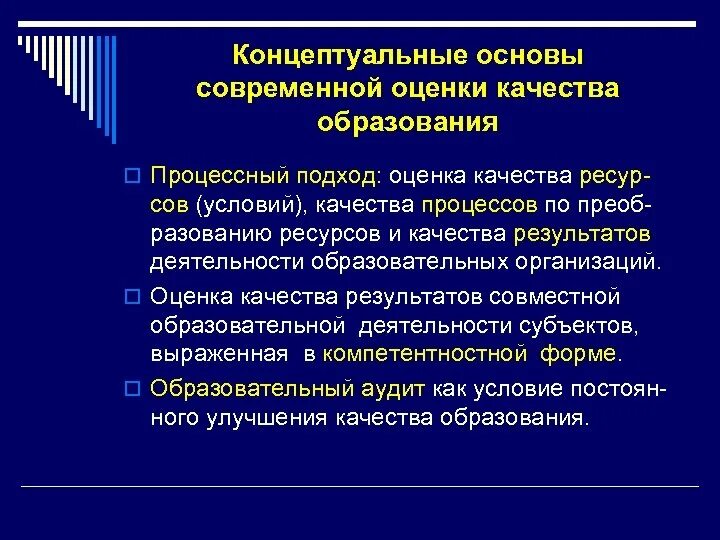 Концептуальные основы современной оценки качества образования

Процессный подход: оценка качества ресурсов (условий), качества процессов по преобразованию ресурсов и качества результатов деятельности образовательных организаций.

Оценка качества результатов совместной образовательной деятельности субъектов, выраженная в компетентностной форме.

Образовательный аудит как условие постоянного улучшения качества образования.